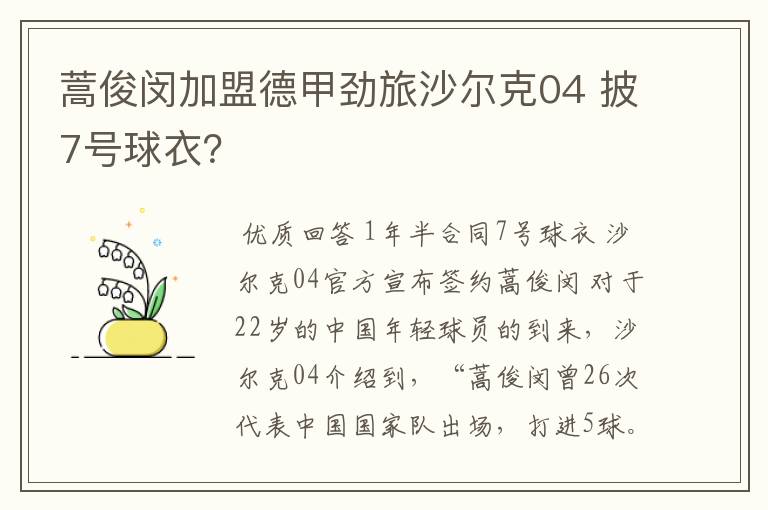 蒿俊闵加盟德甲劲旅沙尔克04 披7号球衣?

优质回答 1年半合同7号球衣 沙尔克04官方宣布签约蒿俊闵 对于22岁的中国年轻球员的到来，沙尔克04介绍到，“蒿俊闵曾26次代表中国国家队出场，打进5球。